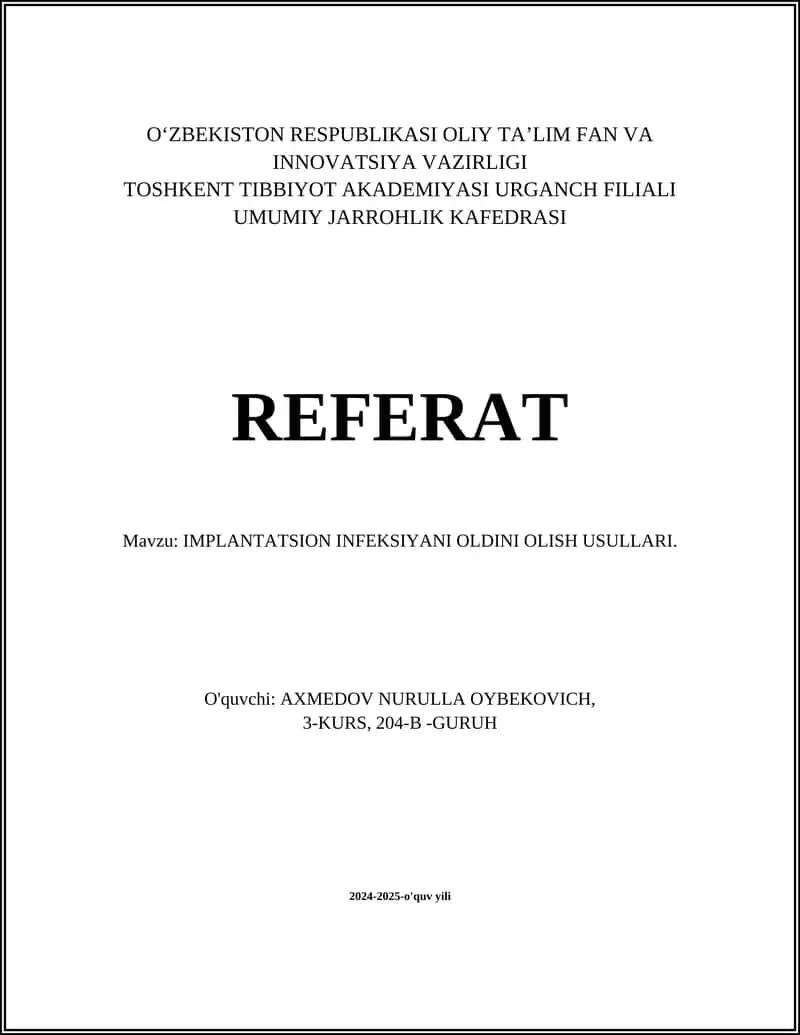 O‘ZBEKISTON RESPUBLIKASI OLIY TA’LIM FAN VA INNOVATSIYA VAZIRLIGI
TOSHKENT TIBBIYOT AKADEMIYASI URGANCH FILIALI
UMUMIY JARROHLIK KAFEDRASI

REFERAT

Mavzu: IMPLANTATSION INFEKSIYANI OLDINI OLISH USULLARI.

O'quvchi: AXMEDOV NURULLA OYBEKOVICH,
3-KURS, 204-B -GURUH

2024-2025-o'quv yili